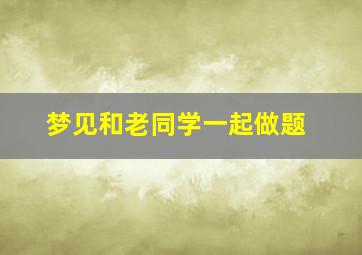 梦见和老同学一起做题